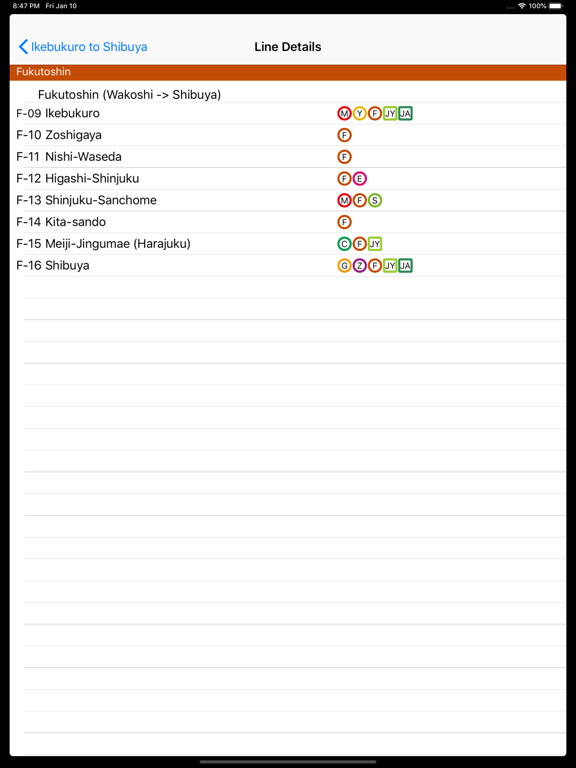 8:47 PM Fri Jan 10 100%

Ikebukuro to Shibuya Line Details

Fukutoshin

Fukutoshin (Wakoshi -> Shibuya)

F-09 Ikebukuro M Y F JY JA
F-10 Zoshigaya F
F-11 Nishi-Waseda F
F-12 Higashi-Shinjuku F E
F-13 Shinjuku-Sanchome M F S
F-14 Kita-sando F
F-15 Meiji-Jingumae (Harajuku) C F JY
F-16 Shibuya G Z F JY JA